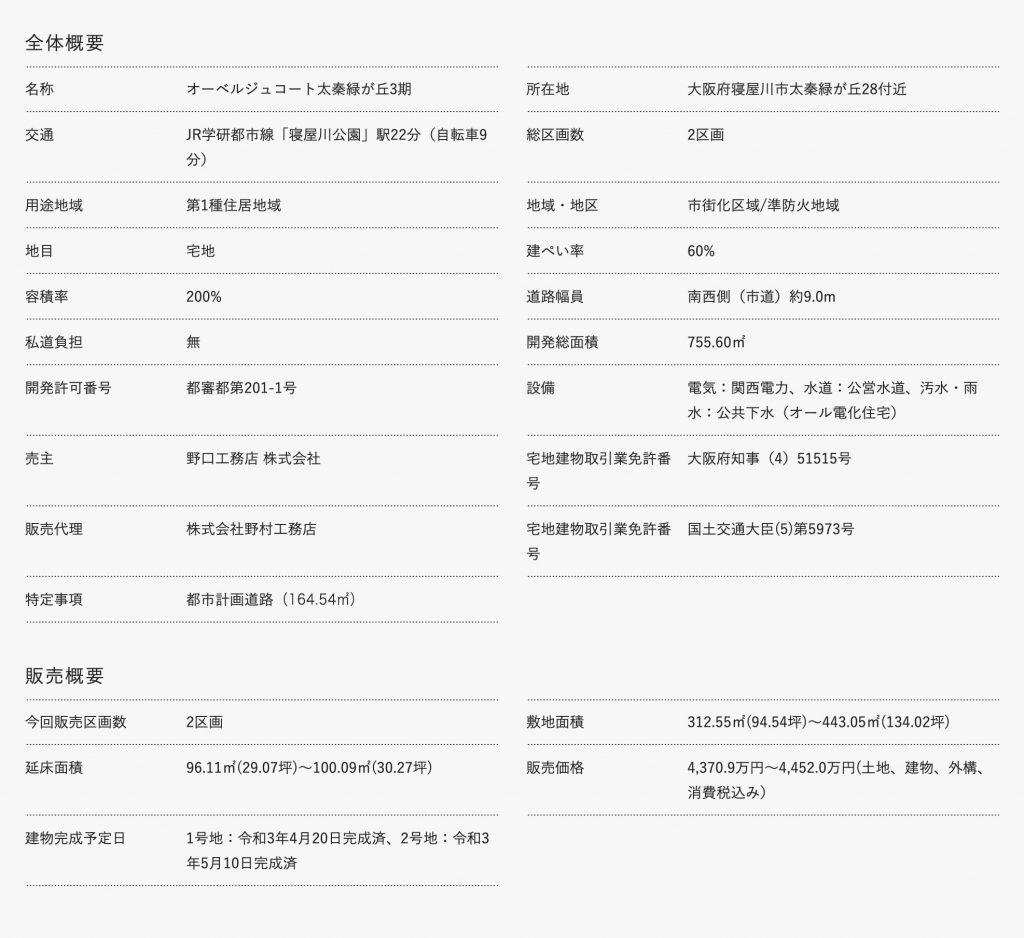 全体概要

| | |
|---|---|
| 名称 | オーベルジュコート太秦緑が丘3期 |
| 交通 | JR学研都市線「寝屋川公園」駅22分（自転車9分） |
| 用途地域 | 第1種住居地域 |
| 地目 | 宅地 |
| 容積率 | 200% |
| 私道負担 | 無 |
| 開発許可番号 | 都審都第201-1号 |
| 売主 | 野口工務店 株式会社 |
| 販売代理 | 株式会社野村工務店 |
| 特定事項 | 都市計画道路（164.54㎡） |

| | |
|---|---|
| 所在地 | 大阪府寝屋川市太秦緑が丘28付近 |
| 総区画数 | 2区画 |
| 地域・地区 | 市街化区域/準防火地域 |
| 建ぺい率 | 60% |
| 道路幅員 | 南西側（市道）約9.0m |
| 開発総面積 | 755.60㎡ |
| 設備 | 電気：関西電力、水道：公営水道、汚水・雨水：公共下水（オール電化住宅） |
| 宅地建物取引業免許番号 | 大阪府知事（4）51515号 |
| 宅地建物取引業免許番号 | 国土交通大臣(5)第5973号 |

販売概要

| | |
|---|---|
| 今回販売区画数 | 2区画 |
| 延床面積 | 96.11㎡(29.07坪)～100.09㎡(30.27坪) |
| 建物完成予定日 | 1号地：令和3年4月20日完成済、2号地：令和3年5月10日完成済 |

| | |
|---|---|
| 敷地面積 | 312.55㎡(94.54坪)～443.05㎡(134.02坪) |
| 販売価格 | 4,370.9万円～4,452.0万円(土地、建物、外構、消費税込み) |